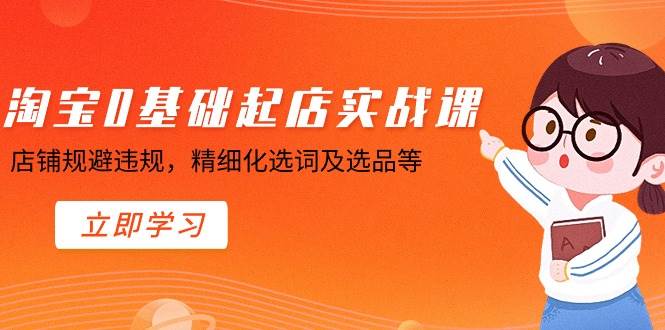 淘宝0基础起店实战课

店铺规避违规，精细化选词及选品等

立即学习

A